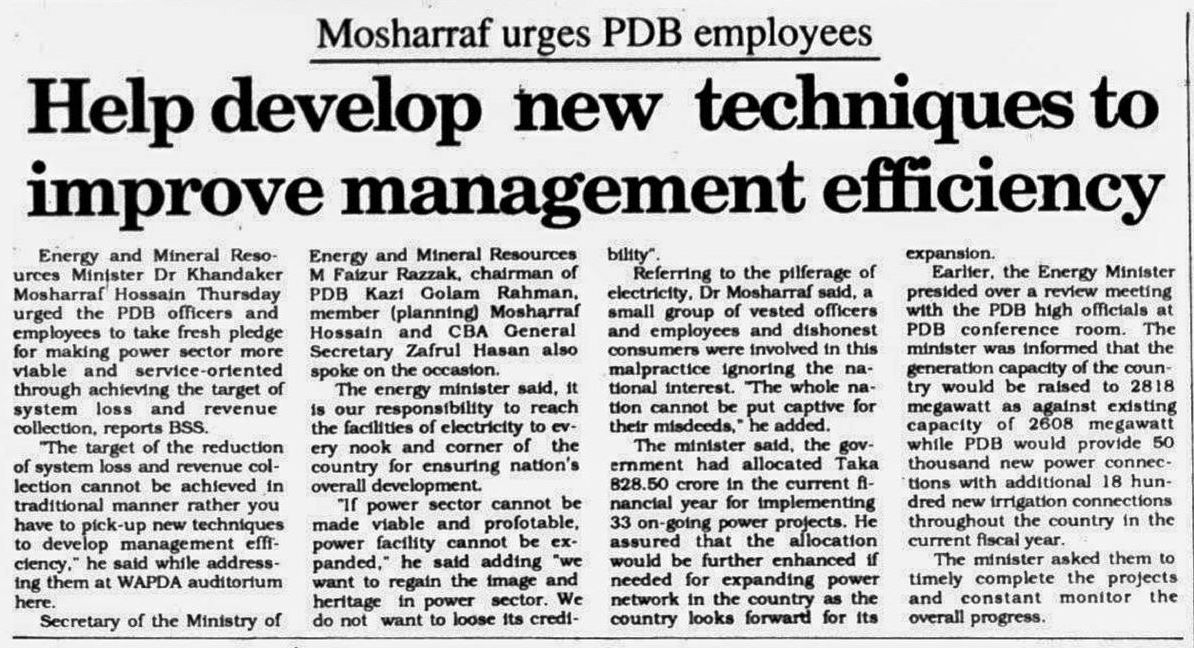 Mosharraf urges PDB employees

Help develop new techniques to improve management efficiency

Energy and Mineral Resources Minister Dr Khandaker Mosharraf Hossain Thursday urged the PDB officers and employees to take fresh pledge for making power sector more viable and service-oriented through achieving the target of system loss and revenue collection, reports BSS.

"The target of the reduction of system loss and revenue collection cannot be achieved in traditional manner rather you have to pick-up new techniques to develop management efficiency," he said while addressing them at WAPDA auditorium here.

Secretary of the Ministry of Energy and Mineral Resources M Faizur Razzak, chairman of PDB Kazi Golam Rahman, member (planning) Mosharraf Hossain and CBA General Secretary Zafrul Hasan also spoke on the occasion.

The energy minister said, it is our responsibility to reach the facilities of electricity to every nook and corner of the country for ensuring nation's overall development.

"If power sector cannot be made viable and profotable, power facility cannot be expanded," he said adding "we want to regain the image and heritage in power sector. We do not want to loose its credibility".

Referring to the pilferage of electricity, Dr Mosharraf said, a small group of vested officers and employees and dishonest consumers were involved in this malpractice ignoring the national interest. "The whole nation cannot be put captive for their misdeeds," he added.

The minister said, the government had allocated Taka 828.50 crore in the current financial year for implementing 33 on-going power projects. He assured that the allocation would be further enhanced if needed for expanding power network in the country as the country looks forward for its expansion.

Earlier, the Energy Minister presided over a review meeting with the PDB high officials at PDB conference room. The minister was informed that the generation capacity of the country would be raised to 2818 megawatt as against existing capacity of 2608 megawatt while PDB would provide 50 thousand new power connections with additional 18 hundred new irrigation connections throughout the country in the current fiscal year.

The minister asked them to timely complete the projects and constant monitor the overall progress.